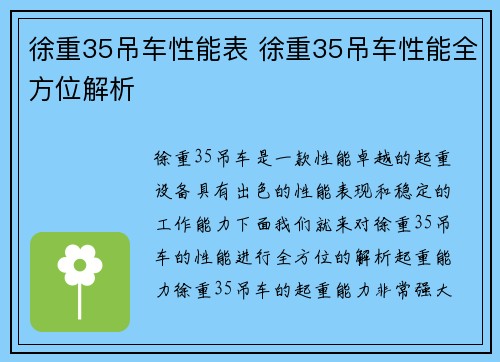 徐重35吊车性能表 徐重35吊车性能全方位解析

徐重35吊车是一款性能卓越的起重设备具有出色的性能表现和稳定的工作能力下面我们就来对徐重35吊车的性能进行全方位的解析起重能力徐重35吊车的起重能力非常强大